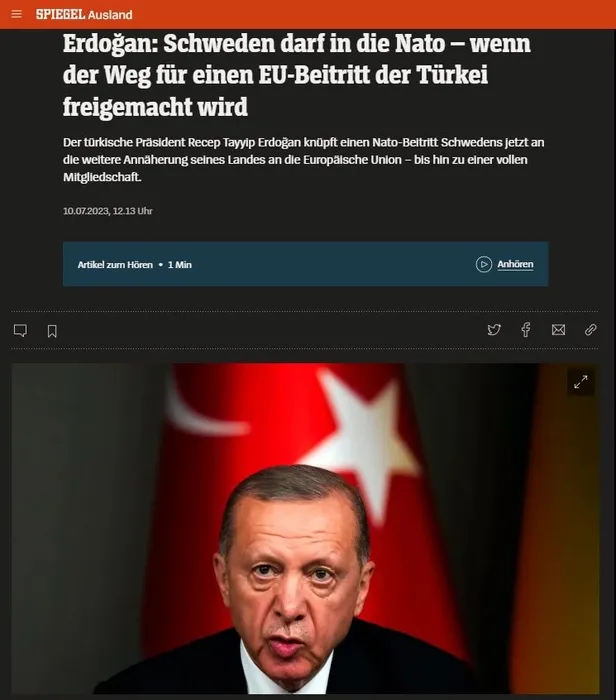 SPIEGEL Ausland

Erdoğan: Schweden darf in die Nato – wenn der Weg für einen EU-Beitritt der Türkei freigemacht wird

Der türkische Präsident Recep Tayyip Erdoğan knüpft einen Nato-Beitritt Schwedens jetzt an die weitere Annäherung seines Landes an die Europäische Union – bis hin zu einer vollen Mitgliedschaft.

10.07.2023, 12.13 Uhr

Artikel zum Hören • 1 Min

Anhören